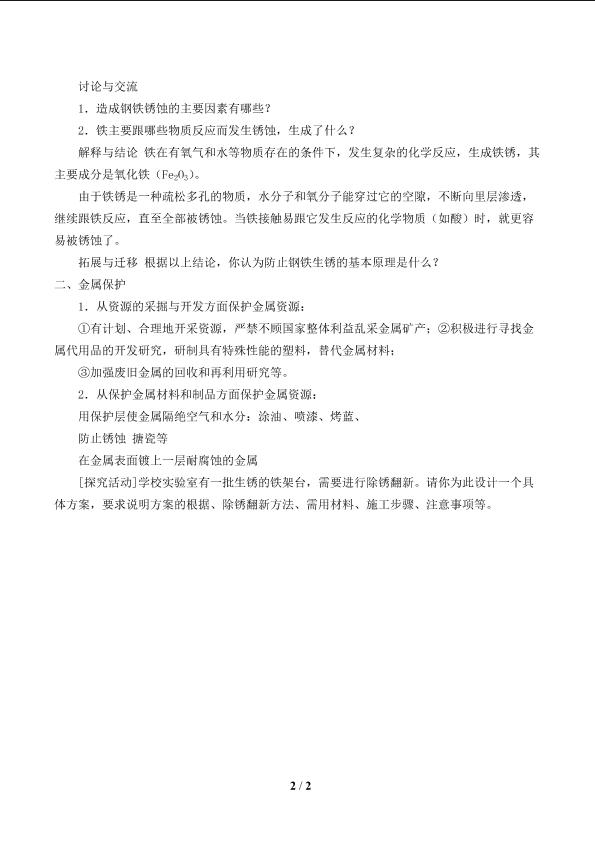 讨论与交流

1．造成钢铁锈蚀的主要因素有哪些？

2．铁主要跟哪些物质反应而发生锈蚀，生成了什么？

解释与结论 铁在有氧气和水等物质存在的条件下，发生复杂的化学反应，生成铁锈，其主要成分是氧化铁（$Fe_2O_3$）。

由于铁锈是一种疏松多孔的物质，水分子和氧分子能穿过它的空隙，不断向里层渗透，继续跟铁反应，直至全部被锈蚀。当铁接触易跟它发生反应的化学物质（如酸）时，就更容易被锈蚀了。

拓展与迁移 根据以上结论，你认为防止钢铁生锈的基本原理是什么？

二、金属保护

1．从资源的采掘与开发方面保护金属资源：

①有计划、合理地开采资源，严禁不顾国家整体利益乱采金属矿产；②积极进行寻找金属代用品的开发研究，研制具有特殊性能的塑料，替代金属材料；

③加强废旧金属的回收和再利用研究等。

2．从保护金属材料和制品方面保护金属资源：

用保护层使金属隔绝空气和水分：涂油、喷漆、烤蓝、

防止锈蚀 搪瓷等

在金属表面镀上一层耐腐蚀的金属

[探究活动]学校实验室有一批生锈的铁架台，需要进行除锈翻新。请你为此设计一个具体方案，要求说明方案的根据、除锈翻新方法、需用材料、施工步骤、注意事项等。

2 / 2